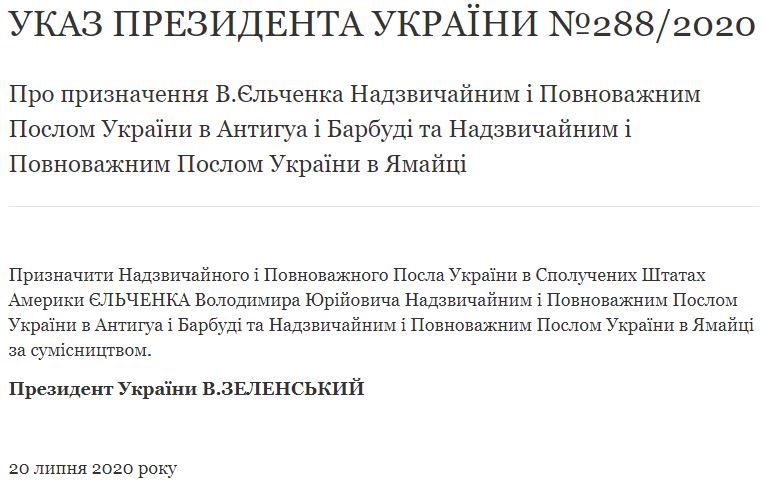 УКАЗ ПРЕЗИДЕНТА УКРАЇНИ №288/2020

Про призначення В.Єльченка Надзвичайним і Повноважним Послом України в Антигуа і Барбуді та Надзвичайним і Повноважним Послом України в Ямайці

Призначити Надзвичайного і Повноважного Посла України в Сполучених Штатах Америки ЄЛЬЧЕНКА Володимира Юрійовича Надзвичайним і Повноважним Послом України в Антигуа і Барбуді та Надзвичайним і Повноважним Послом України в Ямайці за сумісництвом.

Президент України В.ЗЕЛЕНСЬКИЙ

20 липня 2020 року